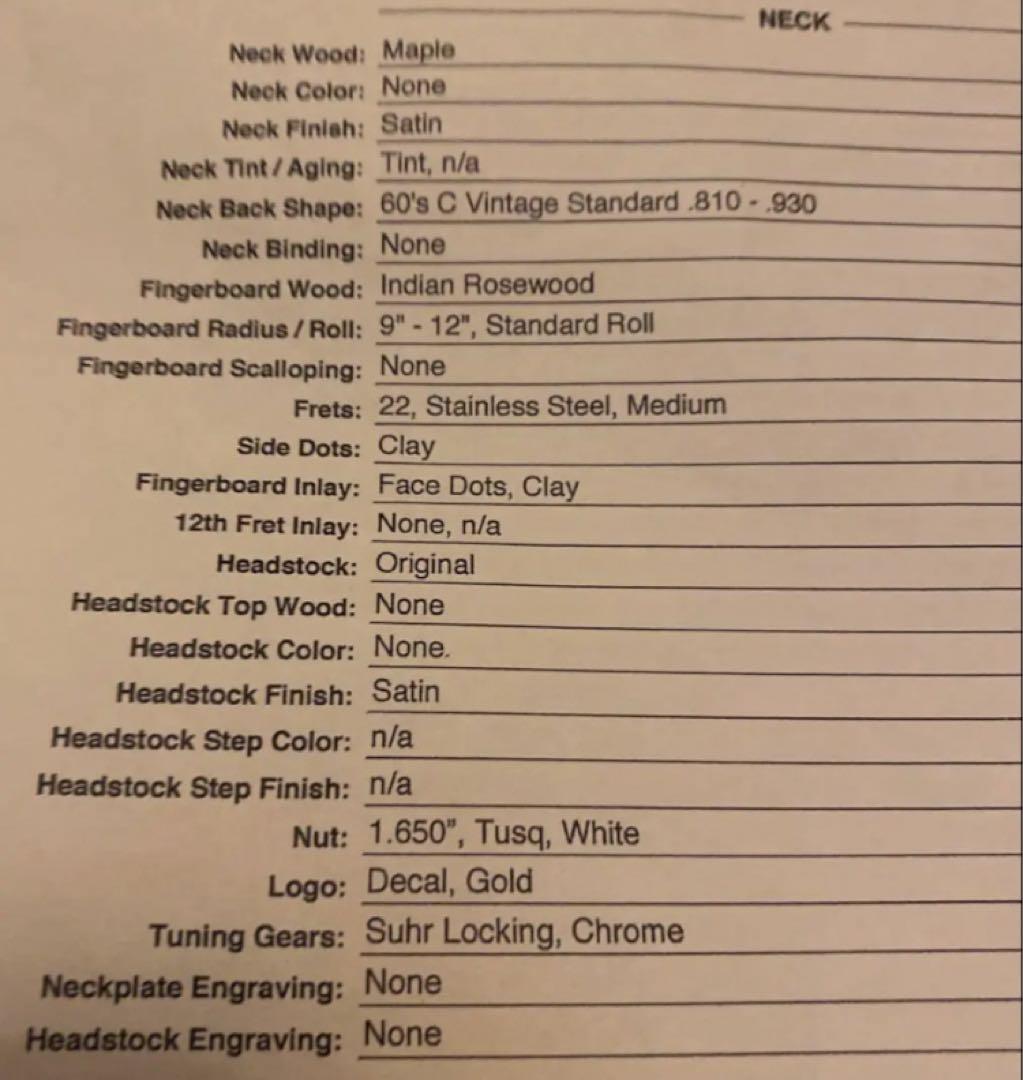 NECK

Neck Wood: Maple
Neck Color: None
Neck Finish: Satin
Neck Tint / Aging: Tint, n/a
Neck Back Shape: 60's C Vintage Standard .810 - .930
Neck Binding: None
Fingerboard Wood: Indian Rosewood
Fingerboard Radius / Roll: 9" - 12", Standard Roll
Fingerboard Scalloping: None
Frets: 22, Stainless Steel, Medium
Side Dots: Clay
Fingerboard Inlay: Face Dots, Clay
12th Fret Inlay: None, n/a
Headstock: Original
Headstock Top Wood: None
Headstock Color: None.
Headstock Finish: Satin
Headstock Step Color: n/a
Headstock Step Finish: n/a
Nut: 1.650", Tusq, White
Logo: Decal, Gold
Tuning Gears: Suhr Locking, Chrome
Neckplate Engraving: None
Headstock Engraving: None